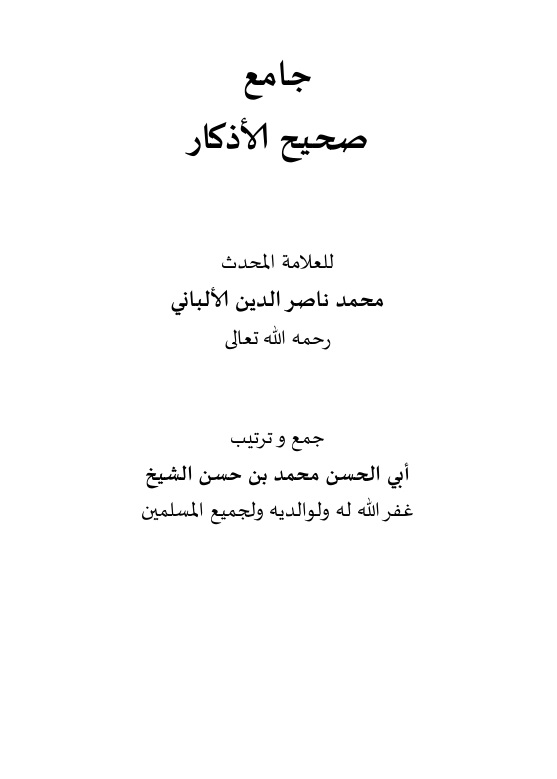 جامع
صحيح الأذكار

للعلامة المحدث
محمد ناصر الدين الألباني
رحمه الله تعالى

جمع و ترتيب
أبي الحسن محمد بن حسن الشيخ
غفر الله له ولوالديه ولجميع المسلمين